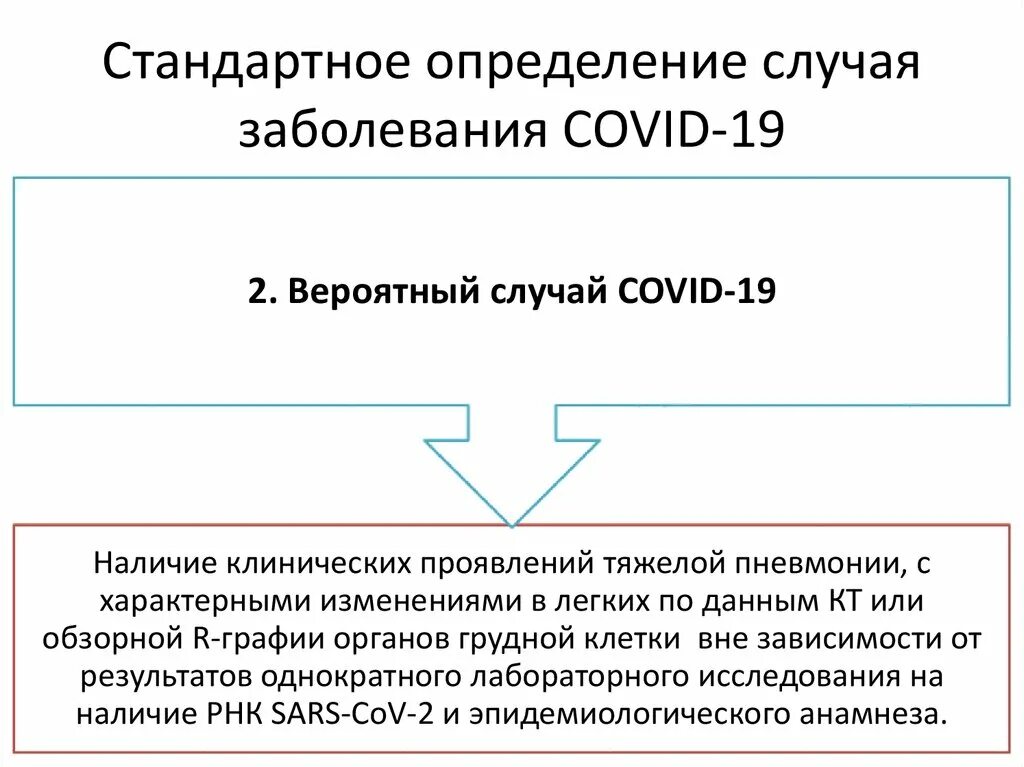 Стандартное определение случая заболевания COVID-19

2. Вероятный случай COVID-19

Наличие клинических проявлений тяжелой пневмонии, с характерными изменениями в легких по данным КТ или обзорной R-графии органов грудной клетки вне зависимости от результатов однократного лабораторного исследования на наличие РНК SARS-CoV-2 и эпидемиологического анамнеза.